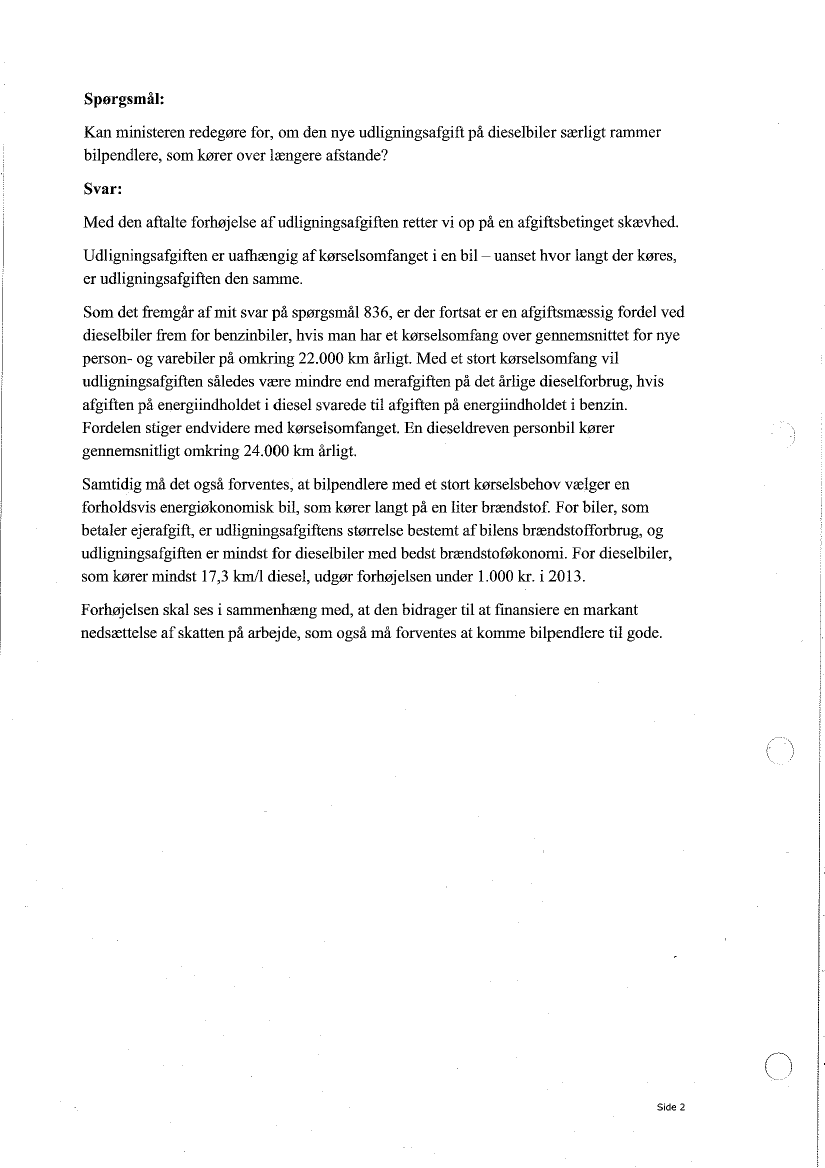 **Spørgsmål:**

Kan ministeren redegøre for, om den nye udligningsafgift på dieselbiler særligt rammer bilpendlere, som kører over længere afstande?

**Svar:**

Med den aftalte forhøjelse af udligningsafgiften retter vi op på en afgiftsbetinget skævhed.

Udligningsafgiften er uafhængig af kørselsomfanget i en bil – uanset hvor langt der køres, er udligningsafgiften den samme.

Som det fremgår af mit svar på spørgsmål 836, er der fortsat er en afgiftsmæssig fordel ved dieselbiler frem for benzinbiler, hvis man har et kørselsomfang over gennemsnittet for nye person- og varebiler på omkring 22.000 km årligt. Med et stort kørselsomfang vil udligningsafgiften således være mindre end merafgiften på det årlige dieselforbrug, hvis afgiften på energiindholdet i diesel svarede til afgiften på energiindholdet i benzin. Fordelen stiger endvidere med kørselsomfanget. En dieseldreven personbil kører gennemsnitligt omkring 24.000 km årligt.

Samtidig må det også forventes, at bilpendlere med et stort kørselsbehov vælger en forholdsvis energiøkonomisk bil, som kører langt på en liter brændstof. For biler, som betaler ejerafgift, er udligningsafgiftens størrelse bestemt af bilens brændstofforbrug, og udligningsafgiften er mindst for dieselbiler med bedst brændstoføkonomi. For dieselbiler, som kører mindst 17,3 km/l diesel, udgør forhøjelsen under 1.000 kr. i 2013.

Forhøjelsen skal ses i sammenhæng med, at den bidrager til at finansiere en markant nedsættelse af skatten på arbejde, som også må forventes at komme bilpendlere til gode.

Side 2